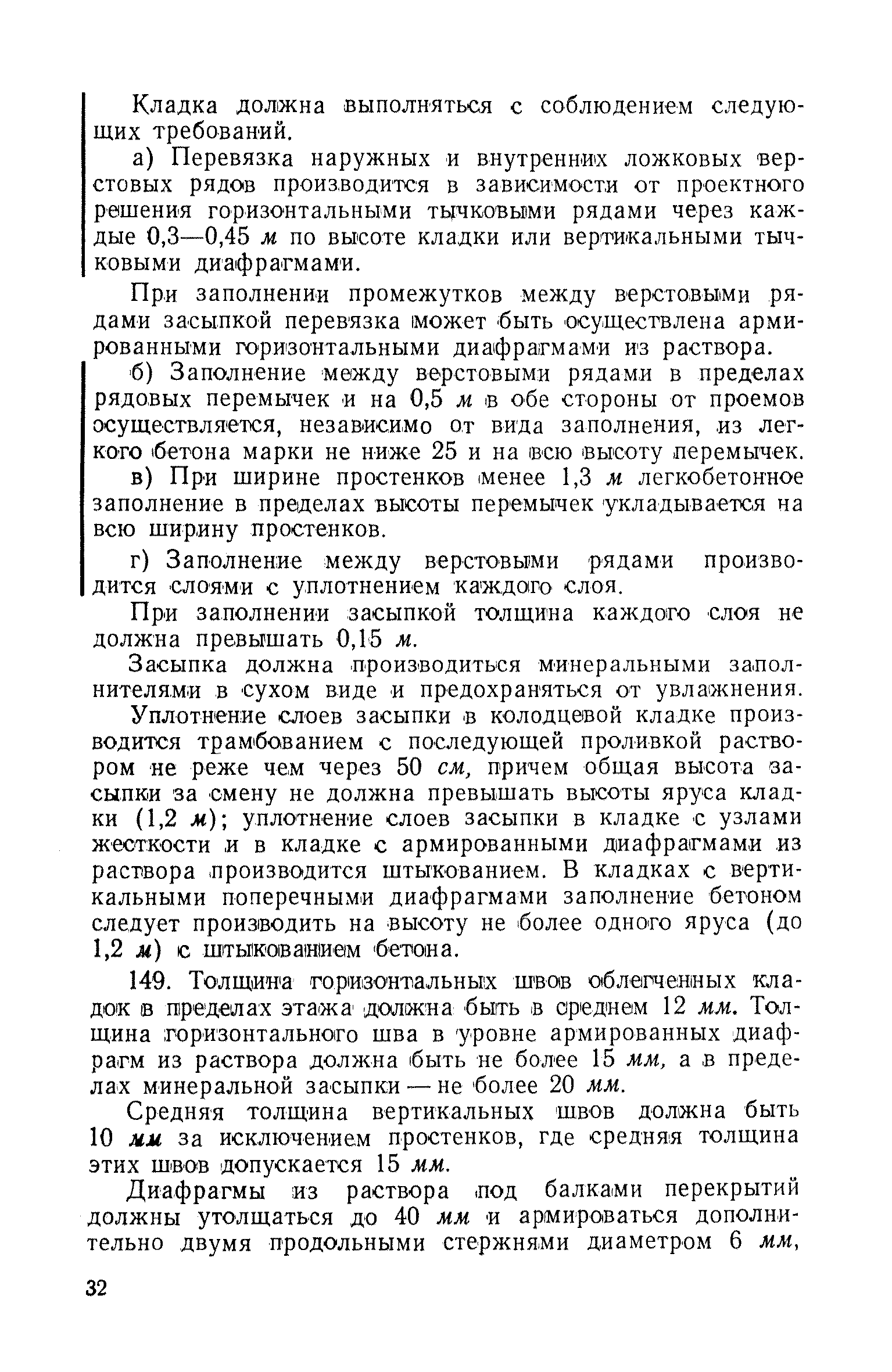 Кладка должна выполняться с соблюдением следующих требований.

а) Перевязка наружных и внутренних ложковых верстовых рядов производится в зависимости от проектного решения горизонтальными тычковыми рядами через каждые 0,3—0,45 м по высоте кладки или вертикальными тычковыми диафрагмами.

При заполнении промежутков между верстовыми рядами засыпкой перевязка может быть осуществлена армированными горизонтальными диафрагмами из раствора.

б) Заполнение между верстовыми рядами в пределах рядовых перемычек и на 0,5 м в обе стороны от проемов осуществляется, независимо от вида заполнения, из легкого бетона марки не ниже 25 и на всю высоту перемычек.

в) При ширине простенков менее 1,3 м легкобетонное заполнение в пределах высоты перемычек укладывается на всю ширину простенков.

г) Заполнение между верстовыми рядами производится слоями с уплотнением каждого слоя.

При заполнении засыпкой толщина каждого слоя не должна превышать 0,15 м.

Засыпка должна производиться минеральными заполнителями в сухом виде и предохраняться от увлажнения.

Уплотнение слоев засыпки в колодцевой кладке производится трамбованием с последующей проливкой раствором не реже чем через 50 см, причем общая высота засыпки за смену не должна превышать высоты яруса кладки (1,2 м); уплотнение слоев засыпки в кладке с узлами жесткости и в кладке с армированными диафрагмами из раствора производится штыкованием. В кладках с вертикальными поперечными диафрагмами заполнение бетоном следует производить на высоту не более одного яруса (до 1,2 м) с штыкованием бетона.

149. Толщина горизонтальных швов облегченных кладок в пределах этажа должна быть в среднем 12 мм. Толщина горизонтального шва в уровне армированных диафрагм из раствора должна быть не более 15 мм, а в пределах минеральной засыпки — не более 20 мм.

Средняя толщина вертикальных швов должна быть 10 мм за исключением простенков, где средняя толщина этих швов допускается 15 мм.

Диафрагмы из раствора под балками перекрытий должны утолщаться до 40 мм и армироваться дополнительно двумя продольными стержнями диаметром 6 мм,

32